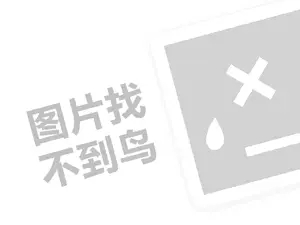 图片找
不到鸟